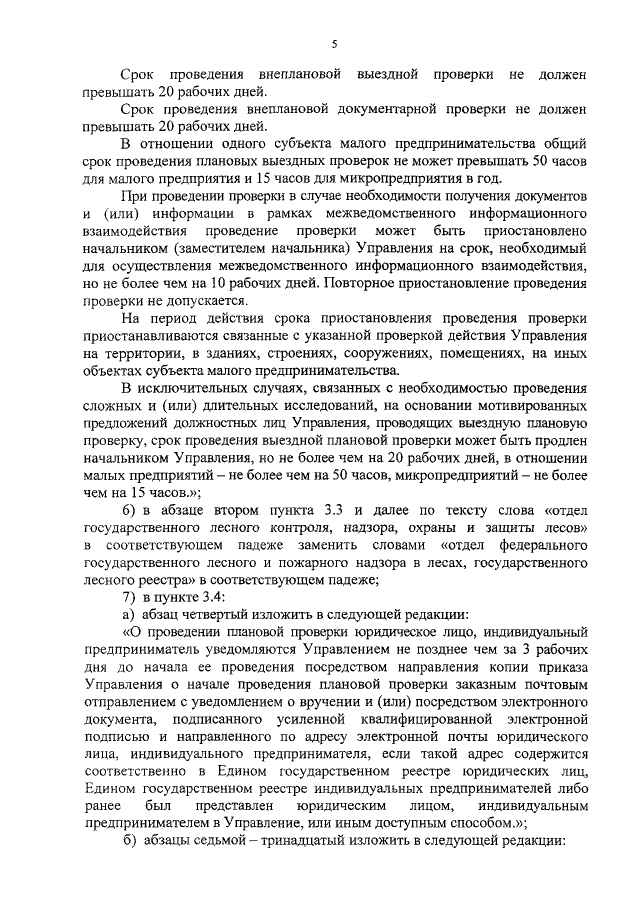 5

Срок проведения внеплановой выездной проверки не должен превышать 20 рабочих дней.

Срок проведения внеплановой документарной проверки не должен превышать 20 рабочих дней.

В отношении одного субъекта малого предпринимательства общий срок проведения плановых выездных проверок не может превышать 50 часов для малого предприятия и 15 часов для микропредприятия в год.

При проведении проверки в случае необходимости получения документов и (или) информации в рамках межведомственного информационного взаимодействия проведение проверки может быть приостановлено начальником (заместителем начальника) Управления на срок, необходимый для осуществления межведомственного информационного взаимодействия, но не более чем на 10 рабочих дней. Повторное приостановление проведения проверки не допускается.

На период действия срока приостановления проведения проверки приостанавливаются связанные с указанной проверкой действия Управления на территории, в зданиях, строениях, сооружениях, помещениях, на иных объектах субъекта малого предпринимательства.

В исключительных случаях, связанных с необходимостью проведения сложных и (или) длительных исследований, на основании мотивированных предложений должностных лиц Управления, проводящих выездную плановую проверку, срок проведения выездной плановой проверки может быть продлен начальником Управления, но не более чем на 20 рабочих дней, в отношении малых предприятий – не более чем на 50 часов, микропредприятий – не более чем на 15 часов.»;

б) в абзаце втором пункта 3.3 и далее по тексту слова «отдел государственного лесного контроля, надзора, охраны и защиты лесов» в соответствующем падеже заменить словами «отдел федерального государственного лесного и пожарного надзора в лесах, государственного лесного реестра» в соответствующем падеже;

7) в пункте 3.4:

а) абзац четвертый изложить в следующей редакции:

«О проведении плановой проверки юридическое лицо, индивидуальный предприниматель уведомляются Управлением не позднее чем за 3 рабочих дня до начала ее проведения посредством направления копии приказа Управления о начале проведения плановой проверки заказным почтовым отправлением с уведомлением о вручении и (или) посредством электронного документа, подписанного усиленной квалифицированной электронной подписью и направленного по адресу электронной почты юридического лица, индивидуального предпринимателя, если такой адрес содержится соответственно в Едином государственном реестре юридических лиц, Едином государственном реестре индивидуальных предпринимателей либо ранее был представлен юридическим лицом, индивидуальным предпринимателем в Управление, или иным доступным способом.»;

б) абзацы седьмой – тринадцатый изложить в следующей редакции: